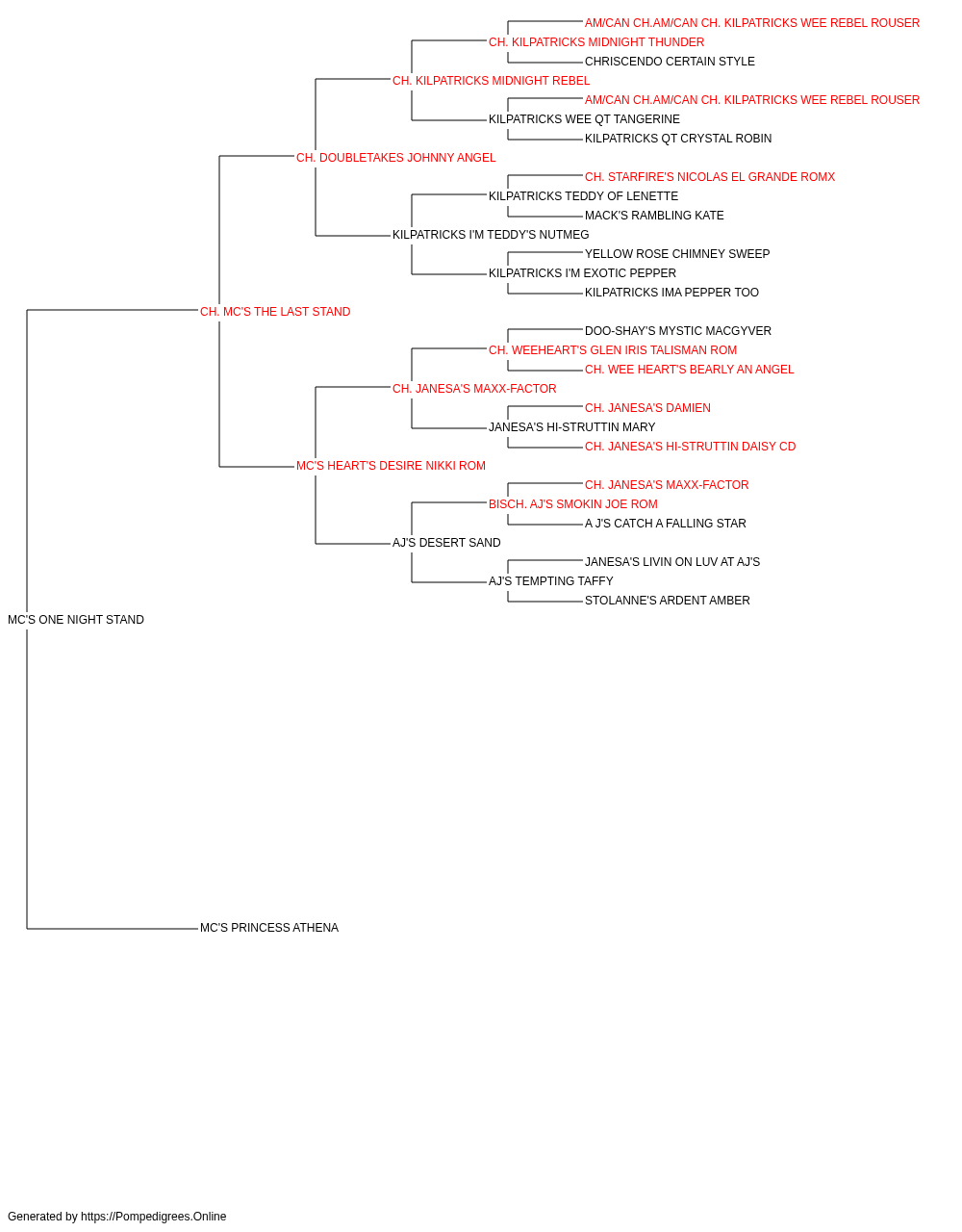 AM/CAN CH.AM/CAN CH. KILPATRICKS WEE REBEL ROUSER
CH. KILPATRICKS MIDNIGHT THUNDER
CHRISCENDO CERTAIN STYLE
CH. KILPATRICKS MIDNIGHT REBEL
AM/CAN CH.AM/CAN CH. KILPATRICKS WEE REBEL ROUSER
KILPATRICKS WEE QT TANGERINE
KILPATRICKS QT CRYSTAL ROBIN
CH. DOUBLETAKES JOHNNY ANGEL
CH. STARFIRE'S NICOLAS EL GRANDE ROMX
KILPATRICKS TEDDY OF LENETTE
MACK'S RAMBLING KATE
KILPATRICKS I'M TEDDY'S NUTMEG
YELLOW ROSE CHIMNEY SWEEP
KILPATRICKS I'M EXOTIC PEPPER
KILPATRICKS IMA PEPPER TOO
CH. MC'S THE LAST STAND
DOO-SHAY'S MYSTIC MACGYVER
CH. WEEHEART'S GLEN IRIS TALISMAN ROM
CH. WEE HEART'S BEARLY AN ANGEL
CH. JANESA'S MAXX-FACTOR
CH. JANESA'S DAMIEN
JANESA'S HI-STRUTTIN MARY
CH. JANESA'S HI-STRUTTIN DAISY CD
MC'S HEART'S DESIRE NIKKI ROM
CH. JANESA'S MAXX-FACTOR
BISCH. AJ'S SMOKIN JOE ROM
A J'S CATCH A FALLING STAR
AJ'S DESERT SAND
JANESA'S LIVIN ON LUV AT AJ'S
AJ'S TEMPTING TAFFY
STOLANNE'S ARDENT AMBER
MC'S ONE NIGHT STAND
MC'S PRINCESS ATHENA

Generated by https://Pompedigrees.Online